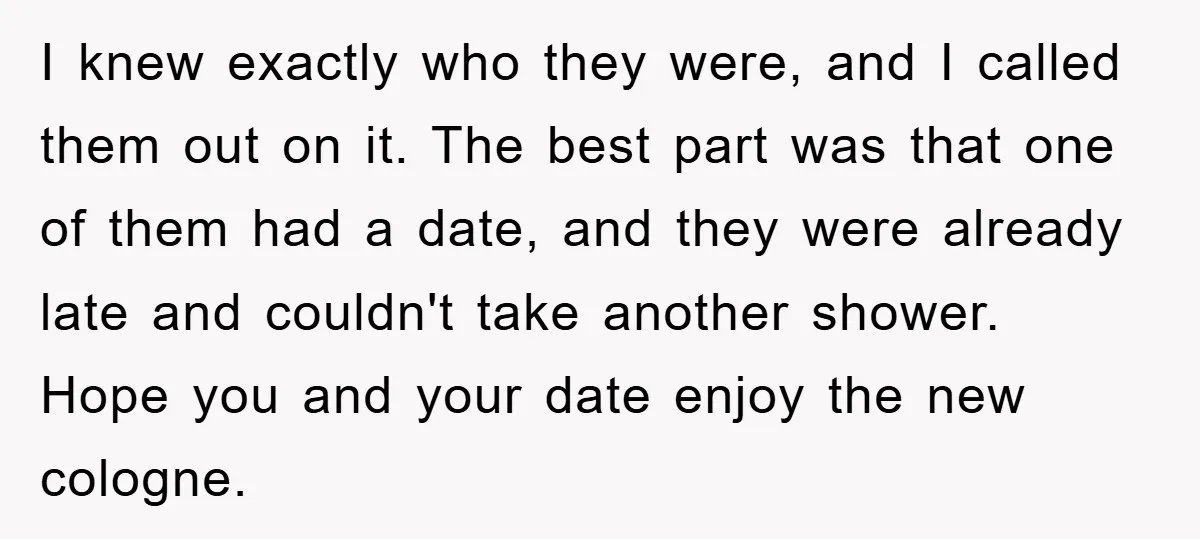 I knew exactly who they were, and I called them out on it. The best part was that one of them had a date, and they were already late and couldn't take another shower. Hope you and your date enjoy the new cologne.